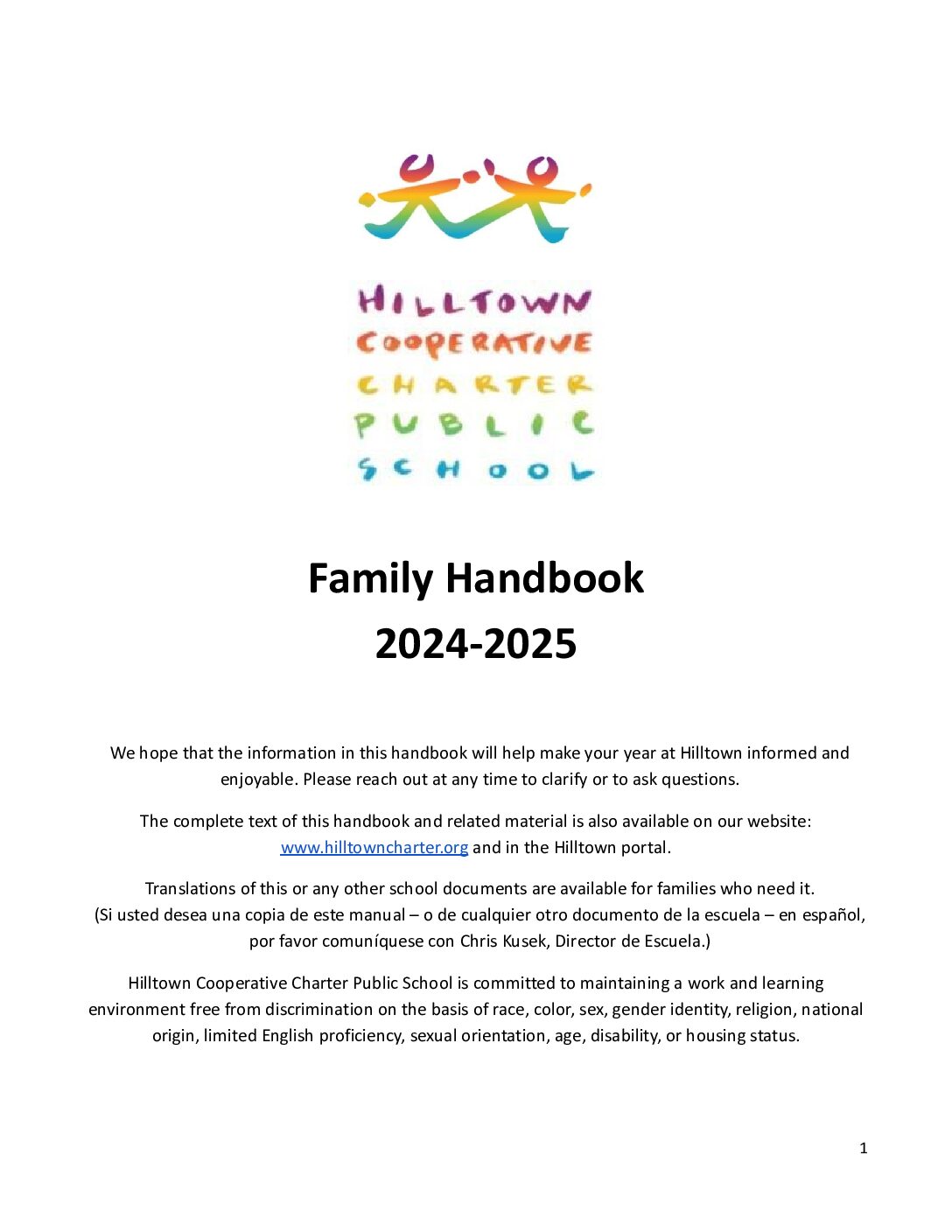 HILLTOWN
COOPERATIVE
CHARTER
PUBLIC
SCHOOL

Family Handbook
2024-2025

We hope that the information in this handbook will help make your year at Hilltown informed and enjoyable. Please reach out at any time to clarify or to ask questions.

The complete text of this handbook and related material is also available on our website: www.hilltowncharter.org and in the Hilltown portal.

Translations of this or any other school documents are available for families who need it. (Si usted desea una copia de este manual – o de cualquier otro documento de la escuela – en español, por favor comuníquese con Chris Kusek, Director de Escuela.)

Hilltown Cooperative Charter Public School is committed to maintaining a work and learning environment free from discrimination on the basis of race, color, sex, gender identity, religion, national origin, limited English proficiency, sexual orientation, age, disability, or housing status.

1